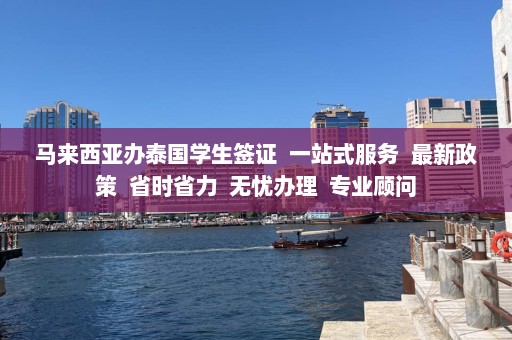 马来西亚办泰国学生签证 一站式服务 最新政策 省时省力 无忧办理 专业顾问